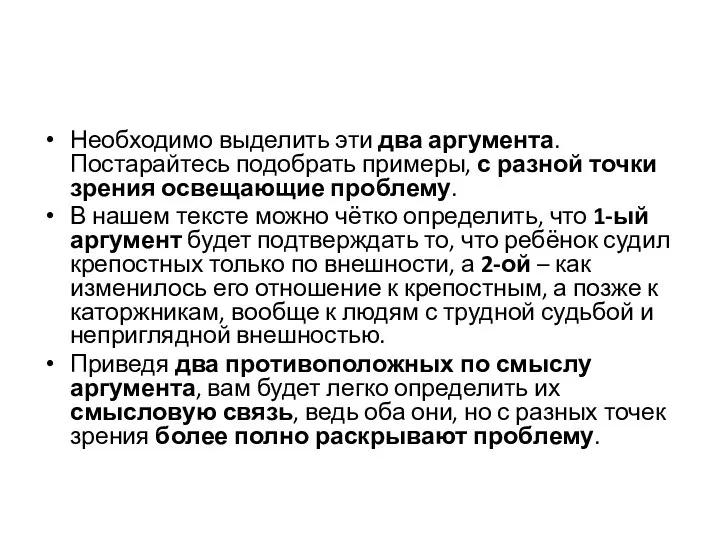 • Необходимо выделить эти два аргумента. Постарайтесь подобрать примеры, с разной точки зрения освещающие проблему.
• В нашем тексте можно чётко определить, что 1-ый аргумент будет подтверждать то, что ребёнок судил крепостных только по внешности, а 2-ой – как изменилось его отношение к крепостным, а позже к каторжникам, вообще к людям с трудной судьбой и неприглядной внешностью.
• Приведя два противоположных по смыслу аргумента, вам будет легко определить их смысловую связь, ведь оба они, но с разных точек зрения более полно раскрывают проблему.